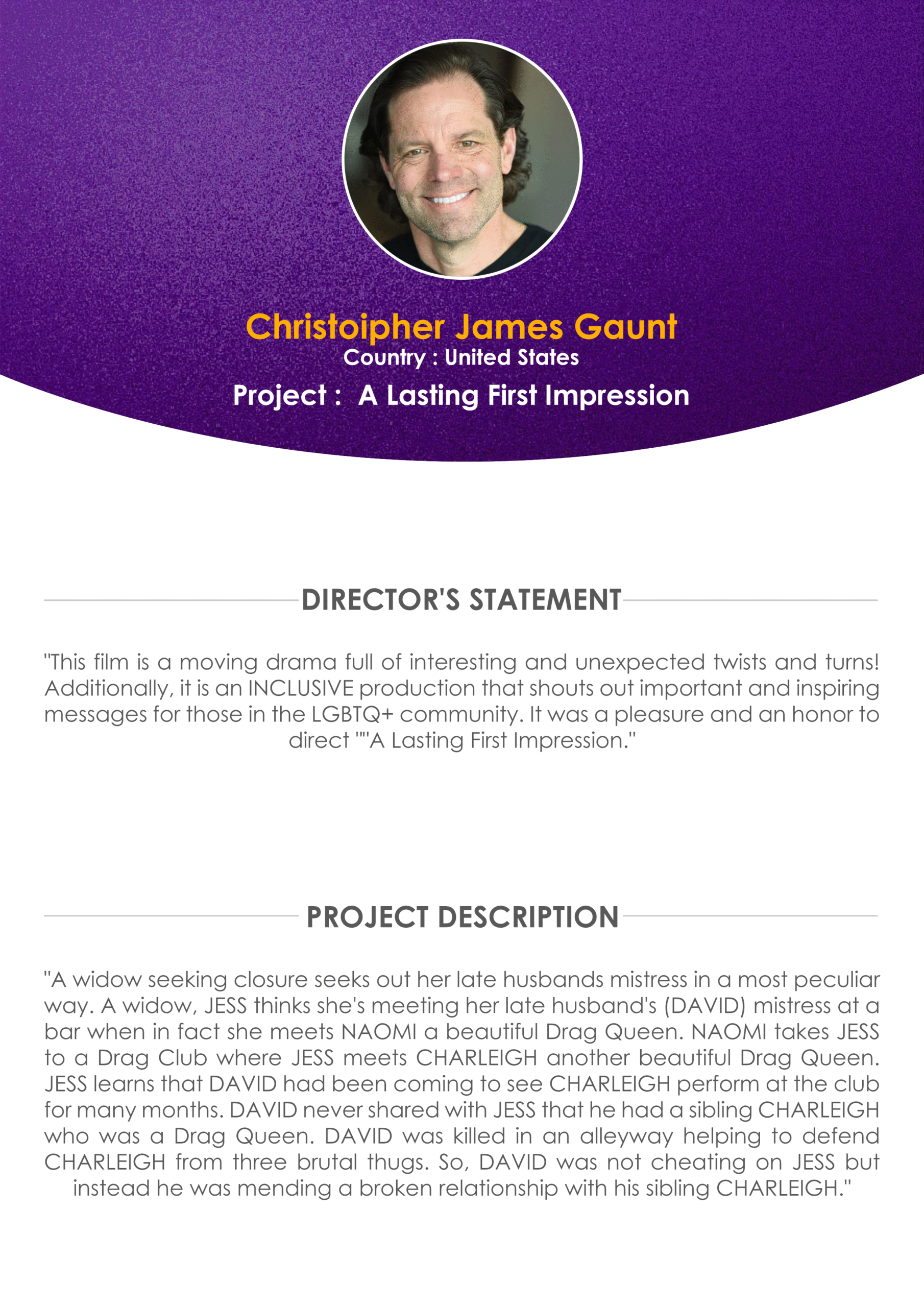 Christoipher James Gaunt
Country : United States
Project : A Lasting First Impression

DIRECTOR'S STATEMENT

"This film is a moving drama full of interesting and unexpected twists and turns! Additionally, it is an INCLUSIVE production that shouts out important and inspiring messages for those in the LGBTQ+ community. It was a pleasure and an honor to direct ""A Lasting First Impression."

PROJECT DESCRIPTION

"A widow seeking closure seeks out her late husbands mistress in a most peculiar way. A widow, JESS thinks she's meeting her late husband's (DAVID) mistress at a bar when in fact she meets NAOMI a beautiful Drag Queen. NAOMI takes JESS to a Drag Club where JESS meets CHARLEIGH another beautiful Drag Queen. JESS learns that DAVID had been coming to see CHARLEIGH perform at the club for many months. DAVID never shared with JESS that he had a sibling CHARLEIGH who was a Drag Queen. DAVID was killed in an alleyway helping to defend CHARLEIGH from three brutal thugs. So, DAVID was not cheating on JESS but instead he was mending a broken relationship with his sibling CHARLEIGH."